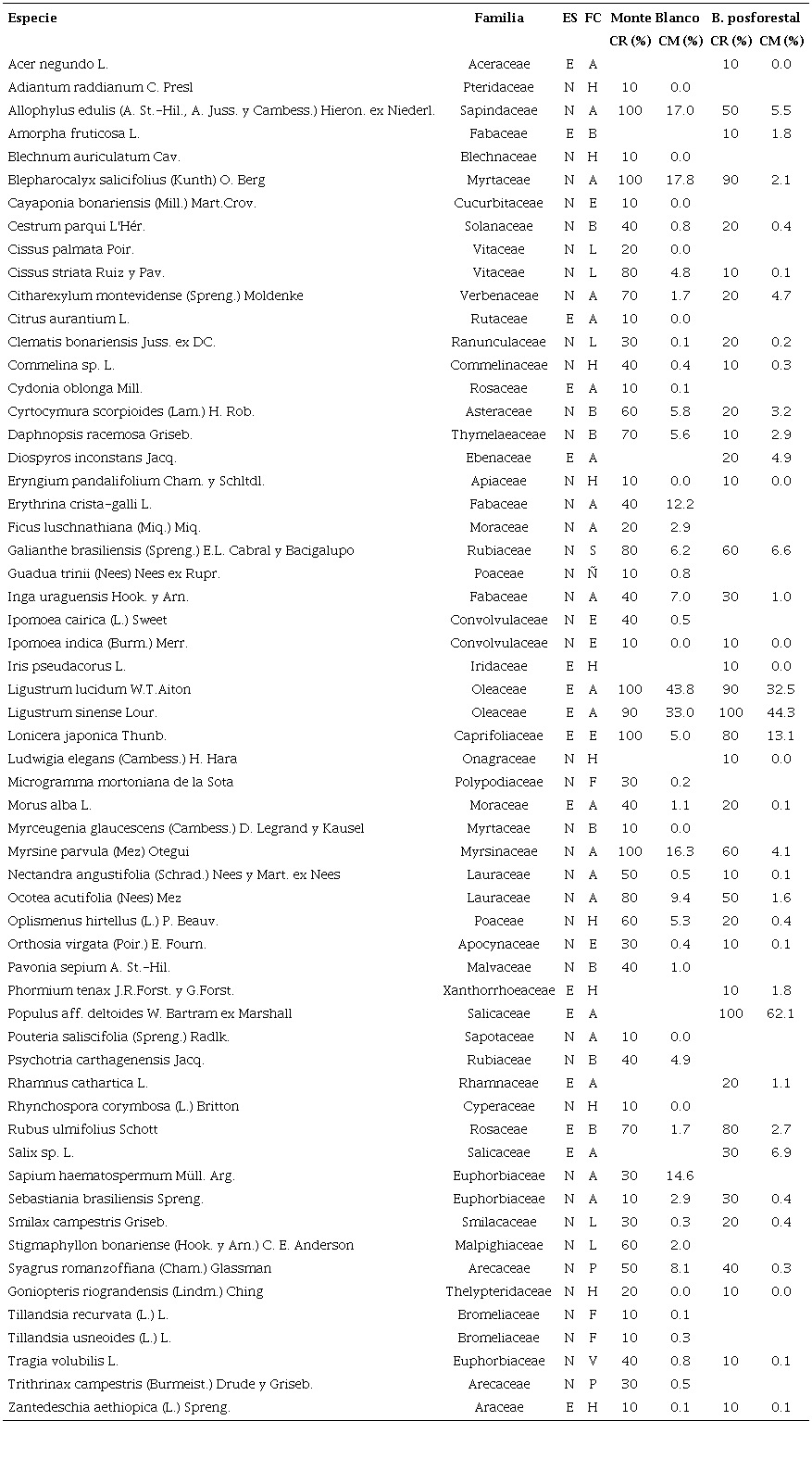 | Especie | Familia | ES | FC | Monte Blanco CR (%) | Monte Blanco CM (%) | B. posforestal CR (%) | B. posforestal CM (%) |
|---|---|---|---|---|---|---|---|
| Acer negundo L. | Aceraceae | E | A | | | 10 | 0.0 |
| Adiantum raddianum C. Presl | Pteridaceae | N | H | 10 | 0.0 | | |
| Allophylus edulis (A. St.-Hil., A. Juss. y Cambess.) Hieron. ex Niederl. | Sapindaceae | N | A | 100 | 17.0 | 50 | 5.5 |
| Amorpha fruticosa L. | Fabaceae | E | B | | | 10 | 1.8 |
| Blechnum auriculatum Cav. | Blechnaceae | N | H | 10 | 0.0 | | |
| Blepharocalyx salicifolius (Kunth) O. Berg | Myrtaceae | N | A | 100 | 17.8 | 90 | 2.1 |
| Cayaponia bonariensis (Mill.) Mart.Crov. | Cucurbitaceae | N | E | 10 | 0.0 | | |
| Cestrum parqui L'Hér. | Solanaceae | N | B | 40 | 0.8 | 20 | 0.4 |
| Cissus palmata Poir. | Vitaceae | N | L | 20 | 0.0 | | |
| Cissus striata Ruiz y Pav. | Vitaceae | N | L | 80 | 4.8 | 10 | 0.1 |
| Citharexylum montevidense (Spreng.) Moldenke | Verbenaceae | N | A | 70 | 1.7 | 20 | 4.7 |
| Citrus aurantium L. | Rutaceae | E | A | 10 | 0.0 | | |
| Clematis bonariensis Juss. ex DC. | Ranunculaceae | N | L | 30 | 0.1 | 20 | 0.2 |
| Commelina sp. L. | Commelinaceae | N | H | 40 | 0.4 | 10 | 0.3 |
| Cydonia oblonga Mill. | Rosaceae | E | A | 10 | 0.1 | | |
| Cyrtocymura scorpioides (Lam.) H. Rob. | Asteraceae | N | B | 60 | 5.8 | 20 | 3.2 |
| Daphnopsis racemosa Griseb. | Thymelaeaceae | N | B | 70 | 5.6 | 10 | 2.9 |
| Diospyros inconstans Jacq. | Ebenaceae | E | A | | | 20 | 4.9 |
| Eryngium pandalifolium Cham. y Schltdl. | Apiaceae | N | H | 10 | 0.0 | 10 | 0.0 |
| Erythrina crista-galli L. | Fabaceae | N | A | 40 | 12.2 | | |
| Ficus luschnathiana (Miq.) Miq. | Moraceae | N | A | 20 | 2.9 | | |
| Galianthe brasiliensis (Spreng.) E.L. Cabral y Bacigalupo | Rubiaceae | N | S | 80 | 6.2 | 60 | 6.6 |
| Guadua trinii (Nees) Nees ex Rupr. | Poaceae | N | Ñ | 10 | 0.8 | | |
| Inga uraguensis Hook. y Arn. | Fabaceae | N | A | 40 | 7.0 | 30 | 1.0 |
| Ipomoea cairica (L.) Sweet | Convolvulaceae | N | E | 40 | 0.5 | | |
| Ipomoea indica (Burm.) Merr. | Convolvulaceae | N | E | 10 | 0.0 | 10 | 0.0 |
| Iris pseudacorus L. | Iridaceae | E | H | | | 10 | 0.0 |
| Ligustrum lucidum W.T.Aiton | Oleaceae | E | A | 100 | 43.8 | 90 | 32.5 |
| Ligustrum sinense Lour. | Oleaceae | E | A | 90 | 33.0 | 100 | 44.3 |
| Lonicera japonica Thunb. | Caprifoliaceae | E | E | 100 | 5.0 | 80 | 13.1 |
| Ludwigia elegans (Cambess.) H. Hara | Onagraceae | N | H | | | 10 | 0.0 |
| Microgramma mortoniana de la Sota | Polypodiaceae | N | F | 30 | 0.2 | | |
| Morus alba L. | Moraceae | E | A | 40 | 1.1 | 20 | 0.1 |
| Myrceugenia glaucescens (Cambess.) D. Legrand y Kausel | Myrtaceae | N | B | 10 | 0.0 | | |
| Myrsine parvula (Mez) Otegui | Myrsinaceae | N | A | 100 | 16.3 | 60 | 4.1 |
| Nectandra angustifolia (Schrad.) Nees y Mart. ex Nees | Lauraceae | N | A | 50 | 0.5 | 10 | 0.1 |
| Ocotea acutifolia (Nees) Mez | Lauraceae | N | A | 80 | 9.4 | 50 | 1.6 |
| Oplismenus hirtellus (L.) P. Beauv. | Poaceae | N | H | 60 | 5.3 | 20 | 0.4 |
| Orthosia virgata (Poir.) E. Fourn. | Apocynaceae | N | E | 30 | 0.4 | 10 | 0.1 |
| Pavonia sepium A. St.-Hil. | Malvaceae | N | B | 40 | 1.0 | | |
| Phormium tenax J.R.Forst. y G.Forst. | Xanthorrhoeaceae | E | H | | | 10 | 1.8 |
| Populus aff. deltoides W. Bartram ex Marshall | Salicaceae | E | A | | | 100 | 62.1 |
| Pouteria saliscifolia (Spreng.) Radlk. | Sapotaceae | N | A | 10 | 0.0 | | |
| Psychotria carthagenensis Jacq. | Rubiaceae | N | B | 40 | 4.9 | | |
| Rhamnus cathartica L. | Rhamnaceae | E | A | | | 20 | 1.1 |
| Rhynchospora corymbosa (L.) Britton | Cyperaceae | N | H | 10 | 0.0 | | |
| Rubus ulmifolius Schott | Rosaceae | E | B | 70 | 1.7 | 80 | 2.7 |
| Salix sp. L. | Salicaceae | E | A | | | 30 | 6.9 |
| Sapium haematospermum Müll. Arg. | Euphorbiaceae | N | A | 30 | 14.6 | | |
| Sebastiania brasiliensis Spreng. | Euphorbiaceae | N | A | 10 | 2.9 | 30 | 0.4 |
| Smilax campestris Griseb. | Smilacaceae | N | L | 30 | 0.3 | 20 | 0.4 |
| Stigmaphyllon bonariense (Hook. y Arn.) C. E. Anderson | Malpighiaceae | N | L | 60 | 2.0 | | |
| Syagrus romanzoffiana (Cham.) Glassman | Arecaceae | N | P | 50 | 8.1 | 40 | 0.3 |
| Goniopteris riograndensis (Lindm.) Ching | Thelypteridaceae | N | H | 20 | 0.0 | 10 | 0.0 |
| Tillandsia recurvata (L.) L. | Bromeliaceae | N | F | 10 | 0.1 | | |
| Tillandsia usneoides (L.) L. | Bromeliaceae | N | F | 10 | 0.3 | | |
| Tragia volubilis L. | Euphorbiaceae | N | V | 40 | 0.8 | 10 | 0.1 |
| Trithrinax campestris (Burmeist.) Drude y Griseb. | Arecaceae | N | P | 30 | 0.5 | | |
| Zantedeschia aethiopica (L.) Spreng. | Araceae | E | H | 10 | 0.1 | 10 | 0.1 |